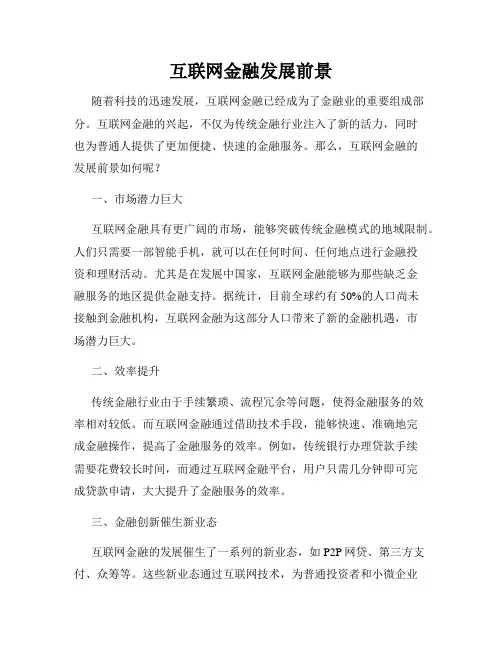 互联网金融发展前景

随着科技的迅速发展，互联网金融已经成为了金融业的重要组成部分。互联网金融的兴起，不仅为传统金融行业注入了新的活力，同时也为普通人提供了更加便捷、快速的金融服务。那么，互联网金融的发展前景如何呢？

一、市场潜力巨大

互联网金融具有更广阔的市场，能够突破传统金融模式的地域限制。人们只需要一部智能手机，就可以在任何时间、任何地点进行金融投资和理财活动。尤其是在发展中国家，互联网金融能够为那些缺乏金融服务的地区提供金融支持。据统计，目前全球约有50%的人口尚未接触到金融机构，互联网金融为这部分人口带来了新的金融机遇，市场潜力巨大。

二、效率提升

传统金融行业由于手续繁琐、流程冗余等问题，使得金融服务的效率相对较低。而互联网金融通过借助技术手段，能够快速、准确地完成金融操作，提高了金融服务的效率。例如，传统银行办理贷款手续需要花费较长时间，而通过互联网金融平台，用户只需几分钟即可完成贷款申请，大大提升了金融服务的效率。

三、金融创新催生新业态

互联网金融的发展催生了一系列的新业态，如P2P网贷、第三方支付、众筹等。这些新业态通过互联网技术，为普通投资者和小微企业